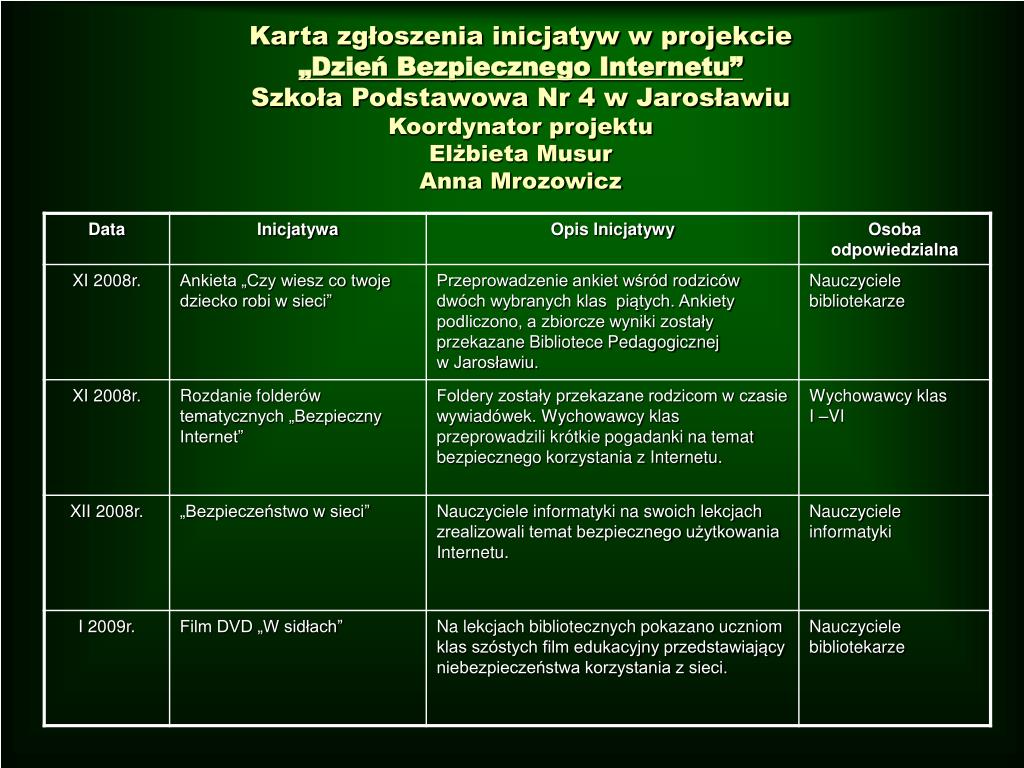 Karta zgłoszenia inicjatyw w projekcie
„Dzień Bezpiecznego Internetu”
Szkoła Podstawowa Nr 4 w Jarosławiu
Koordynator projektu
Elżbieta Musur
Anna Mrozowicz

| Data | Inicjatywa | Opis Inicjatywy | Osoba odpowiedzialna |
|---|---|---|---|
| XI 2008r. | Ankieta „Czy wiesz co twoje dziecko robi w sieci” | Przeprowadzenie ankiet wśród rodziców dwóch wybranych klas piątych. Ankiety podliczono, a zbiorcze wyniki zostały przekazane Bibliotece Pedagogicznej w Jarosławiu. | Nauczyciele bibliotekarze |
| XI 2008r. | Rozdanie folderów tematycznych „Bezpieczny Internet” | Foldery zostały przekazane rodzicom w czasie wywiadówek. Wychowawcy klas przeprowadzili krótkie pogadanki na temat bezpiecznego korzystania z Internetu. | Wychowawcy klas I –VI |
| XII 2008r. | „Bezpieczeństwo w sieci” | Nauczyciele informatyki na swoich lekcjach zrealizowali temat bezpiecznego użytkowania Internetu. | Nauczyciele informatyki |
| I 2009r. | Film DVD „W sidłach” | Na lekcjach bibliotecznych pokazano uczniom klas szóstych film edukacyjny przedstawiający niebezpieczeństwa korzystania z sieci. | Nauczyciele bibliotekarze |